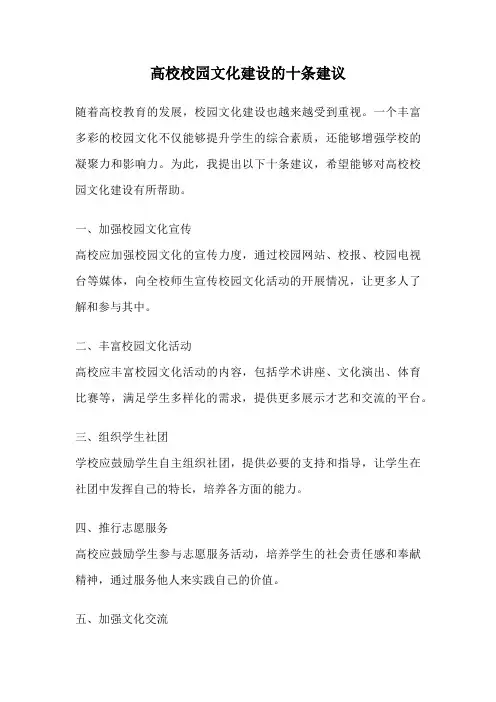 高校校园文化建设的十条建议

随着高校教育的发展，校园文化建设也越来越受到重视。一个丰富多彩的校园文化不仅能够提升学生的综合素质，还能够增强学校的凝聚力和影响力。为此，我提出以下十条建议，希望能够对高校校园文化建设有所帮助。

一、加强校园文化宣传
高校应加强校园文化的宣传力度，通过校园网站、校报、校园电视台等媒体，向全校师生宣传校园文化活动的开展情况，让更多人了解和参与其中。

二、丰富校园文化活动
高校应丰富校园文化活动的内容，包括学术讲座、文化演出、体育比赛等，满足学生多样化的需求，提供更多展示才艺和交流的平台。

三、组织学生社团
学校应鼓励学生自主组织社团，提供必要的支持和指导，让学生在社团中发挥自己的特长，培养各方面的能力。

四、推行志愿服务
高校应鼓励学生参与志愿服务活动，培养学生的社会责任感和奉献精神，通过服务他人来实践自己的价值。

五、加强文化交流